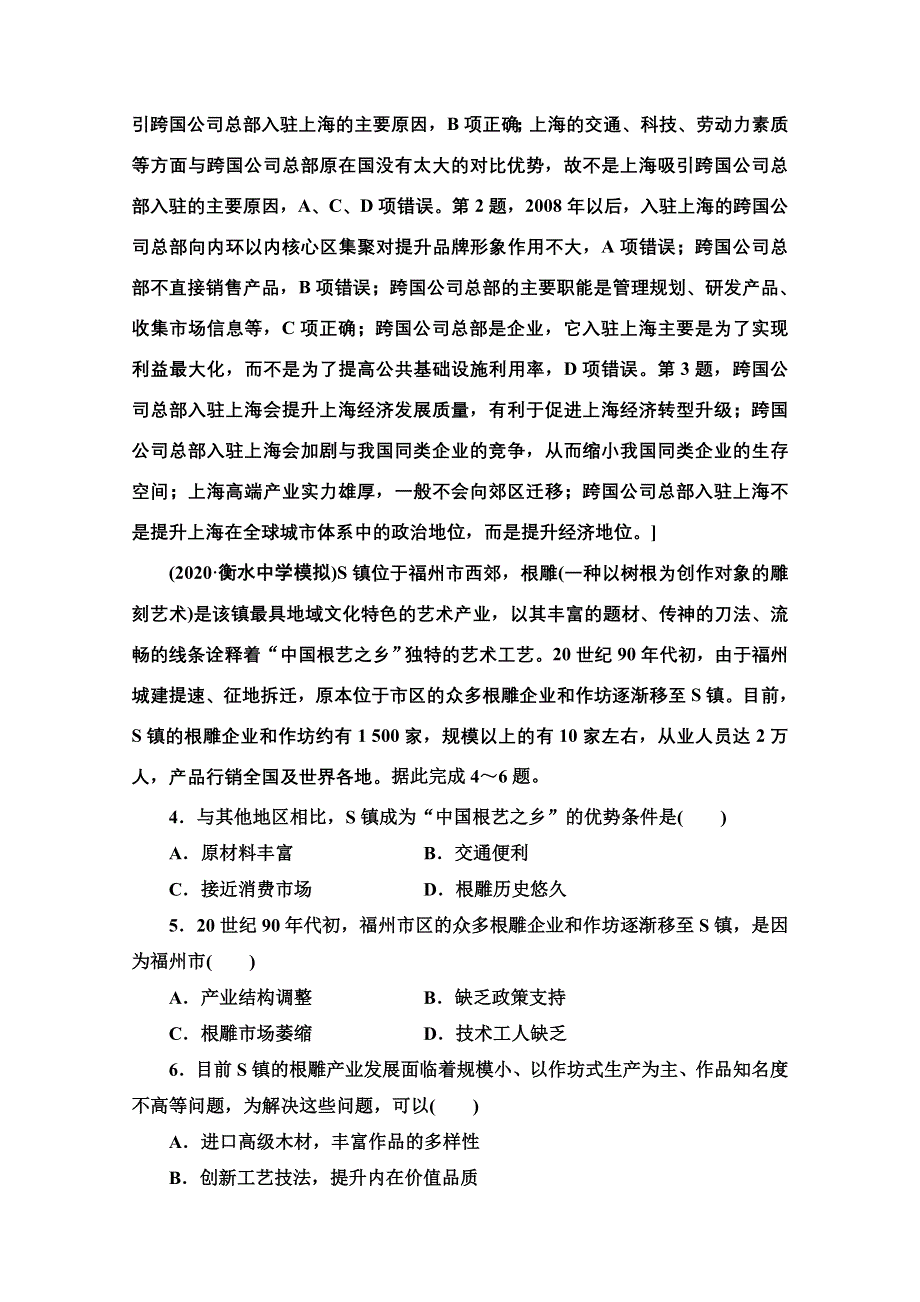 引跨国公司总部入驻上海的主要原因，B 项正确；上海的交通、科技、劳动力素质等方面与跨国公司总部原在国没有太大的对比优势，故不是上海吸引跨国公司总部入驻的主要原因，A、C、D 项错误。第 2 题，2008 年以后，入驻上海的跨国公司总部向内环以内核心区集聚对提升品牌形象作用不大，A 项错误；跨国公司总部不直接销售产品，B 项错误；跨国公司总部的主要职能是管理规划、研发产品、收集市场信息等，C 项正确；跨国公司总部是企业，它入驻上海主要是为了实现利益最大化，而不是为了提高公共基础设施利用率，D 项错误。第 3 题，跨国公司总部入驻上海会提升上海经济发展质量，有利于促进上海经济转型升级；跨国公司总部入驻上海会加剧与我国同类企业的竞争，从而缩小我国同类企业的生存空间；上海高端产业实力雄厚，一般不会向郊区迁移；跨国公司总部入驻上海不是提升上海在全球城市体系中的政治地位，而是提升经济地位。]

(2020·衡水中学模拟)S 镇位于福州市西郊，根雕(一种以树根为创作对象的雕刻艺术)是该镇最具地域文化特色的艺术产业，以其丰富的题材、传神的刀法、流畅的线条诠释着“中国根艺之乡”独特的艺术工艺。20 世纪 90 年代初，由于福州城建提速、征地拆迁，原本位于市区的众多根雕企业和作坊逐渐移至 S 镇。目前，S 镇的根雕企业和作坊约有 1 500 家，规模以上的有 10 家左右，从业人员达 2 万人，产品行销全国及世界各地。据此完成 4～6 题。

4．与其他地区相比，S 镇成为“中国根艺之乡”的优势条件是(　　)

A．原材料丰富　　B．交通便利

C．接近消费市场　　D．根雕历史悠久

5．20 世纪 90 年代初，福州市区的众多根雕企业和作坊逐渐移至 S 镇，是因为福州市(　　)

A．产业结构调整　　B．缺乏政策支持

C．根雕市场萎缩　　D．技术工人缺乏

6．目前 S 镇的根雕产业发展面临着规模小、以作坊式生产为主、作品知名度不高等问题，为解决这些问题，可以(　　)

A．进口高级木材，丰富作品的多样性

B．创新工艺技法，提升内在价值品质